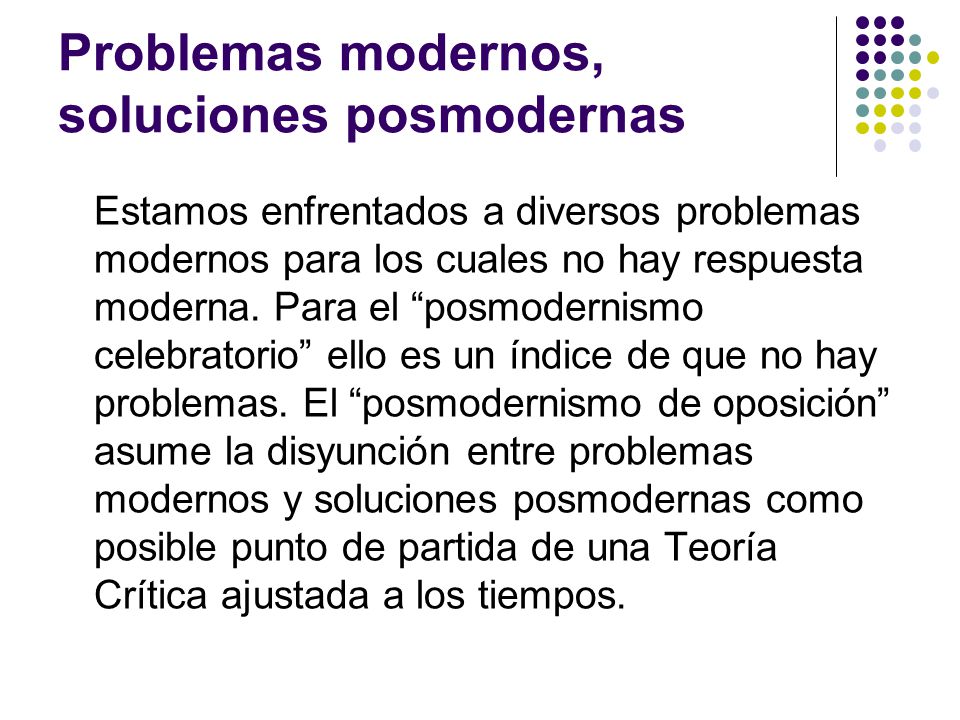 Problemas modernos, soluciones posmodernas

Estamos enfrentados a diversos problemas modernos para los cuales no hay respuesta moderna. Para el “posmodernismo celebratorio” ello es un índice de que no hay problemas. El “posmodernismo de oposición” asume la disyunción entre problemas modernos y soluciones posmodernas como posible punto de partida de una Teoría Crítica ajustada a los tiempos.